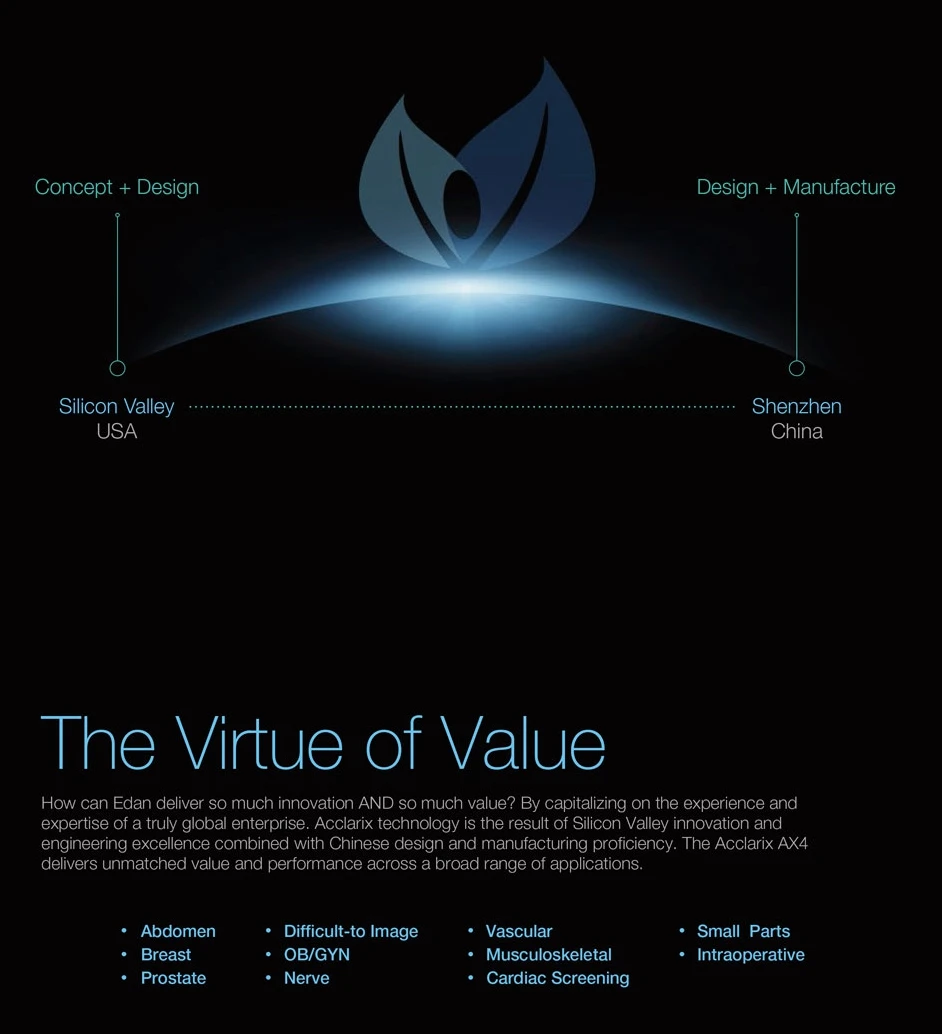 Concept + Design

Design + Manufacture

Silicon Valley
USA

Shenzhen
China

The Virtue of Value

How can Edan deliver so much innovation AND so much value? By capitalizing on the experience and expertise of a truly global enterprise. Acclarix technology is the result of Silicon Valley innovation and engineering excellence combined with Chinese design and manufacturing proficiency. The Acclarix AX4 delivers unmatched value and performance across a broad range of applications.

• Abdomen
• Breast
• Prostate

• Difficult-to Image
• OB/GYN
• Nerve

• Vascular
• Musculoskeletal
• Cardiac Screening

• Small Parts
• Intraoperative